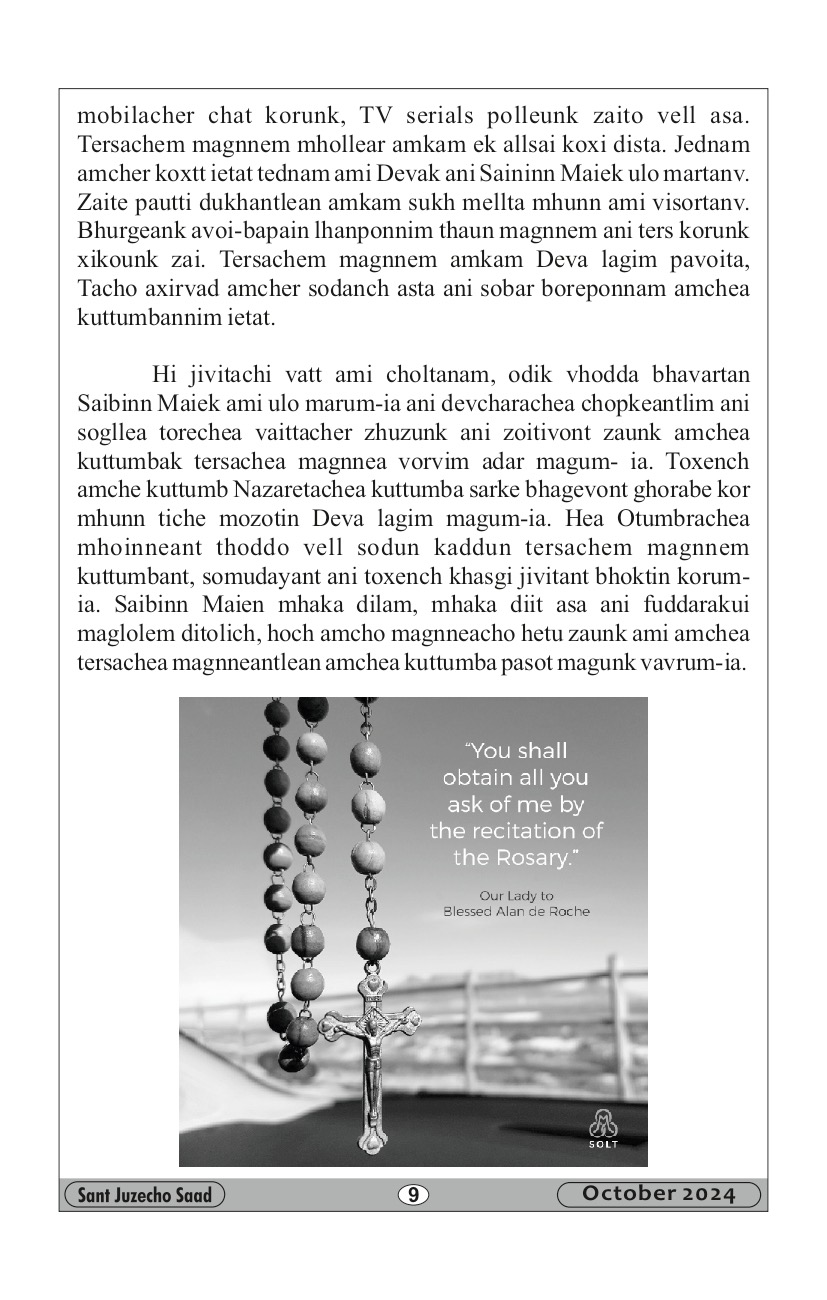 mobilacher chat korunk, TV serials polleunk zaito vell asa. Tersachem magnnem mhollear amkam ek allsai koxi dista. Jednam amcher koxtt ietat tednam ami Devak ani Saininn Maiek ulo martanv. Zaite pautti dukhantlean amkam sukh mellta mhunn ami visortanv. Bhurgeank avoi-bapain lhanponnim thaun magnnem ani ters korunk xikounk zai. Tersachem magnnem amkam Deva lagim pavoita, Tacho axirvad amcher sodanch asta ani sobar boreponnam amchea kuttumbannim ietat.

Hi jivitachi vatt ami choltanam, odik vhodda bhavartan Saibinn Maiek ami ulo marum-ia ani devcharachea chopkeantlim ani sogllea torechea vaittacher zhuzunk ani zoitivont zaunk amchea kuttumbak tersachea magnnea vorvim adar magum- ia. Toxench amche kuttumb Nazaretachea kuttumba sarke bhagevont ghorabe kor mhunn tiche mozotin Deva lagim magum-ia. Hea Otumbrachea mhoinneant thoddo vell sodun kaddun tersachem magnnem kuttumbant, somudayant ani toxench khasgi jivitant bhoktin korum-ia. Saibinn Maien mhaka dilam, mhaka diit asa ani fuddarakui maglolem ditolich, hoch amcho magnneacho hetu zaunk ami amchea tersachea magnneantlean amchea kuttumba pasot magunk vavrum-ia.

"You shall obtain all you ask of me by the recitation of the Rosary."

Our Lady to Blessed Alan de Roche

SOLT

Sant Juzecho Saad 9 October 2024